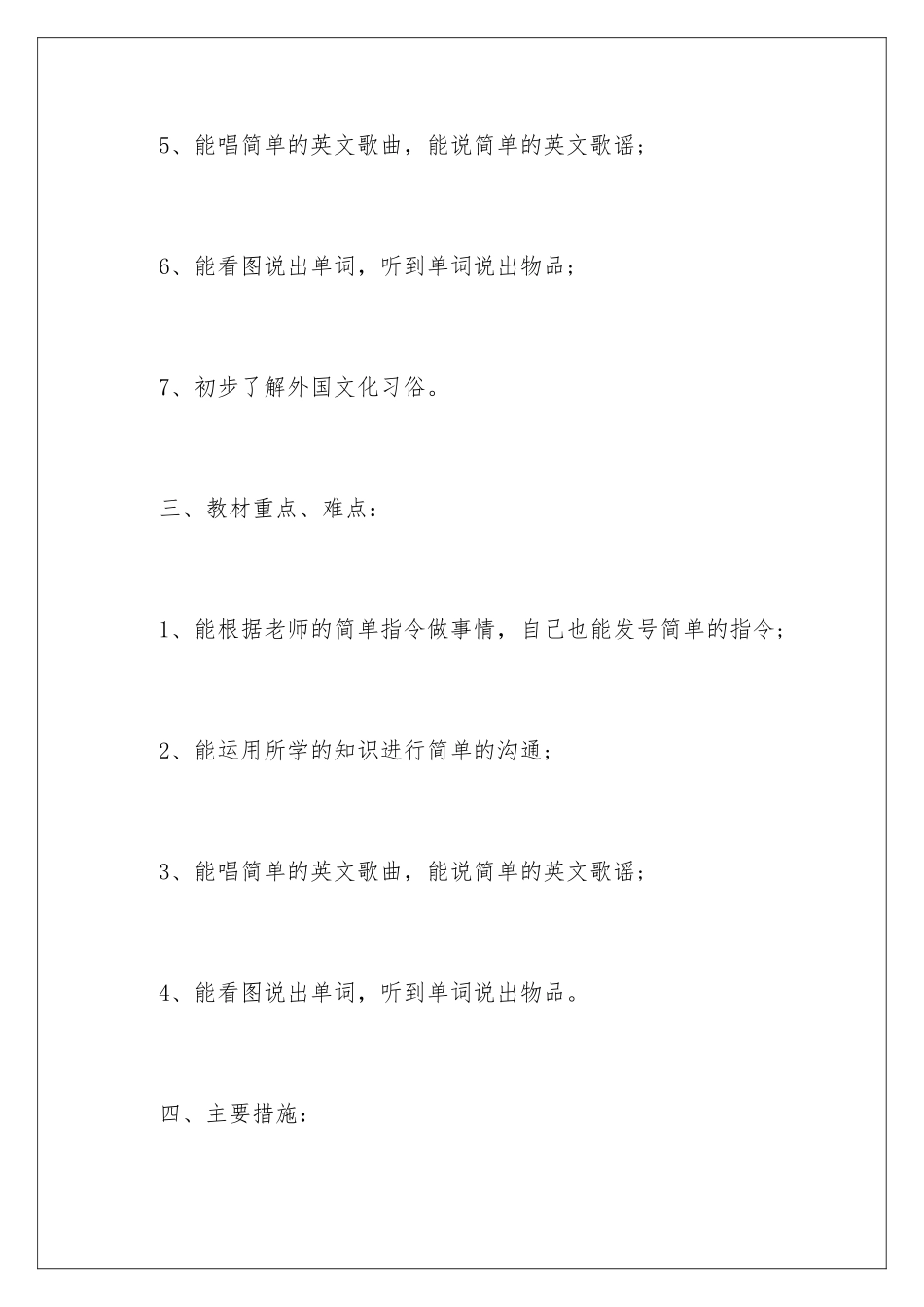 5、能唱简单的英文歌曲，能说简单的英文歌谣；

6、能看图说出单词，听到单词说出物品；

7、初步了解外国文化习俗。

三、教材重点、难点：

1、能根据老师的简单指令做事情，自己也能发号简单的指令；

2、能运用所学的知识进行简单的沟通；

3、能唱简单的英文歌曲，能说简单的英文歌谣；

4、能看图说出单词，听到单词说出物品。

四、主要措施：